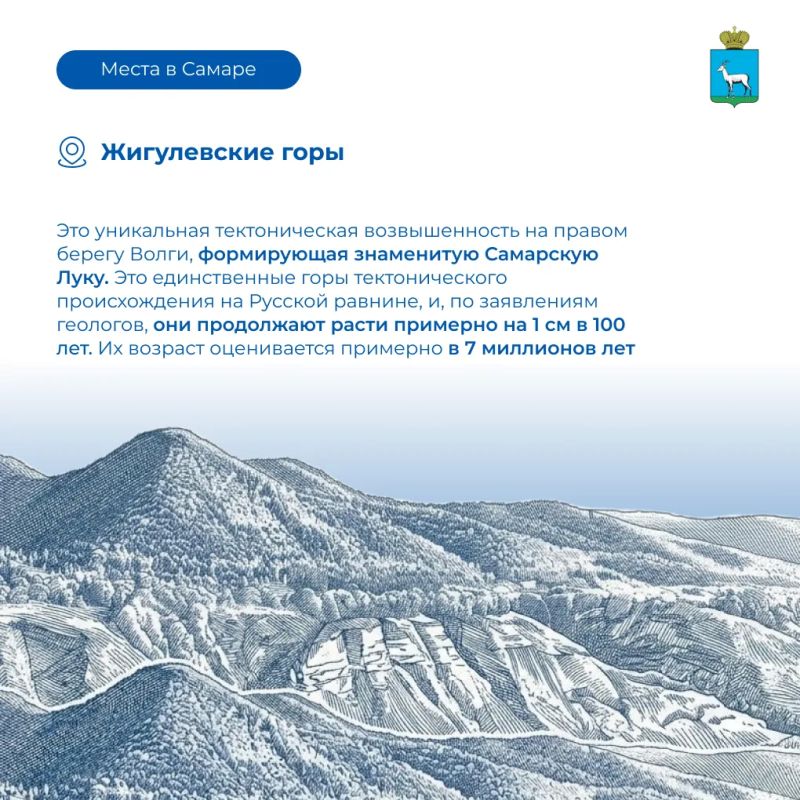 Места в Самаре

Жигулевские горы

Это уникальная тектоническая возвышенность на правом берегу Волги, формирующая знаменитую Самарскую Луку. Это единственные горы тектонического происхождения на Русской равнине, и, по заявлениям геологов, они продолжают расти примерно на 1 см в 100 лет. Их возраст оценивается примерно в 7 миллионов лет